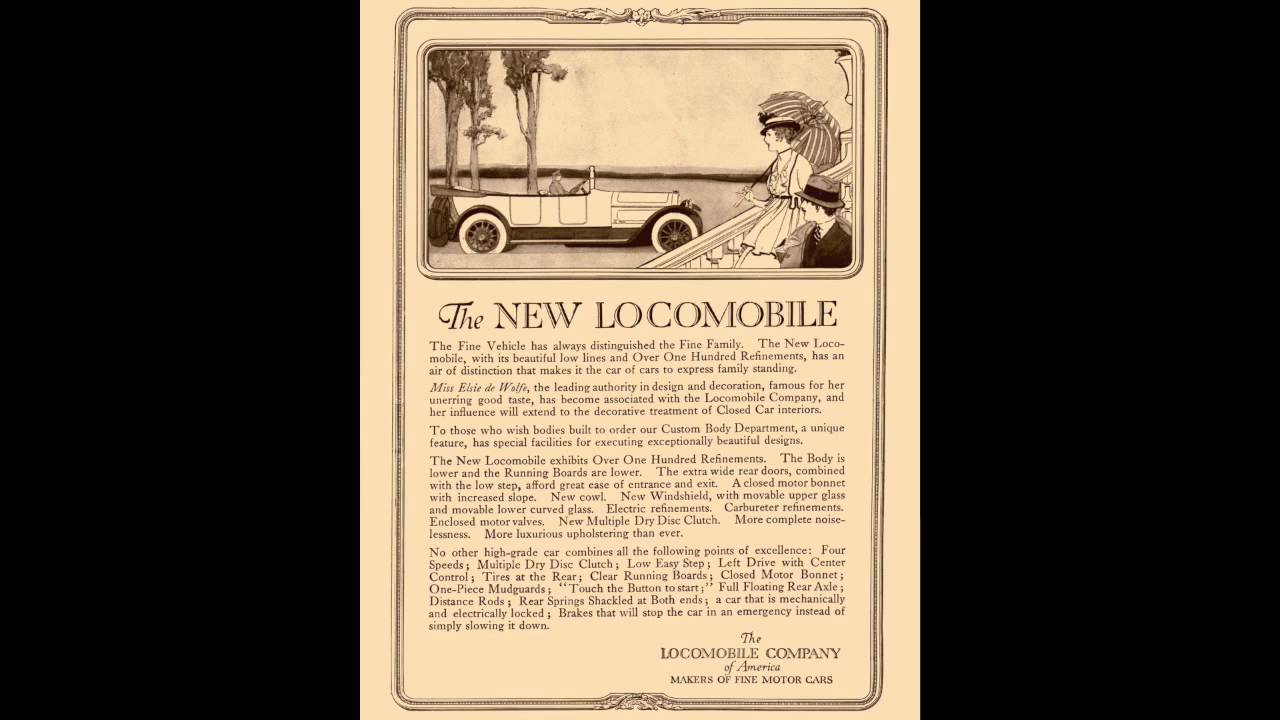 The NEW LOCOMOBILE

The Fine Vehicle has always distinguished the Fine Family. The New Locomobile, with its beautiful low lines and Over One Hundred Refinements, has an air of distinction that makes it the car of cars to express family standing.

Miss Elsie de Wolfe, the leading authority in design and decoration, famous for her unerring good taste, has become associated with the Locomobile Company, and her influence will extend to the decorative treatment of Closed Car interiors.

To those who wish bodies built to order our Custom Body Department, a unique feature, has special facilities for executing exceptionally beautiful designs.

The New Locomobile exhibits Over One Hundred Refinements. The Body is lower and the Running Boards are lower. The extra wide rear doors, combined with the low step, afford great ease of entrance and exit. A closed motor bonnet with increased slope. New cowl. New Windshield, with movable upper glass and movable lower curved glass. Electric refinements. Carbureter refinements. Enclosed motor valves. New Multiple Dry Disc Clutch. More complete noiselessness. More luxurious upholstering than ever.

No other high-grade car combines all the following points of excellence: Four Speeds; Multiple Dry Disc Clutch; Low Easy Step; Left Drive with Center Control; Tires at the Rear; Clear Running Boards; Closed Motor Bonnet; One-Piece Mudguards; "Touch the Button to start;" Full Floating Rear Axle; Distance Rods; Rear Springs Shackled at Both ends; a car that is mechanically and electrically locked; Brakes that will stop the car in an emergency instead of simply slowing it down.

The
LOCOMOBILE COMPANY
of America
MAKERS OF FINE MOTOR CARS